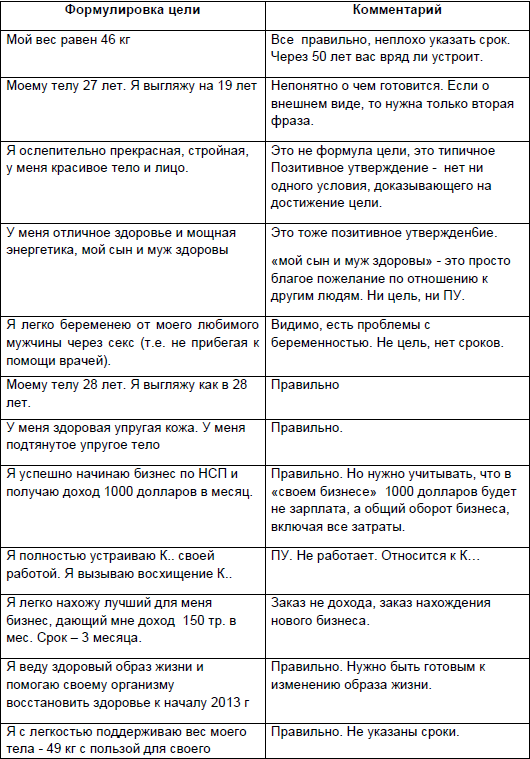 | Формулировка цели | Комментарий |
|---|---|
| Мой вес равен 46 кг | Все правильно, неплохо указать срок. Через 50 лет вас вряд ли устроит. |
| Моему телу 27 лет. Я выгляжу на 19 лет | Непонятно о чем готовится. Если о внешнем виде, то нужна только вторая фраза. |
| Я ослепительно прекрасная, стройная, у меня красивое тело и лицо. | Это не формула цели, это типичное Позитивное утверждение - нет ни одного условия, доказывающего на достижение цели. |
| У меня отличное здоровье и мощная энергетика, мой сын и муж здоровы | Это тоже позитивное утвержденбие. «мой сын и муж здоровы» - это просто благое пожелание по отношению к другим людям. Ни цель, ни ПУ. |
| Я легко беременею от моего любимого мужчины через секс (т.е. не прибегая к помощи врачей). | Видимо, есть проблемы с беременностью. Не цель, нет сроков. |
| Моему телу 28 лет. Я выгляжу как в 28 лет. | Правильно |
| У меня здоровая упругая кожа. У меня подтянутое упругое тело | Правильно. |
| Я успешно начинаю бизнес по НСП и получаю доход 1000 долларов в месяц. | Правильно. Но нужно учитывать, что в «своем бизнесе» 1000 долларов будет не зарплата, а общий оборот бизнеса, включая все затраты. |
| Я полностью устраиваю К.. своей работой. Я вызываю восхищение К.. | ПУ. Не работает. Относится к К… |
| Я легко нахожу лучший для меня бизнес, дающий мне доход 150 тр. в мес. Срок – 3 месяца. | Заказ не дохода, заказ нахождения нового бизнеса. |
| Я веду здоровый образ жизни и помогаю своему организму восстановить здоровье к началу 2013 г | Правильно. Нужно быть готовым к изменению образа жизни. |
| Я с легкостью поддерживаю вес моего тела - 49 кг с пользой для своего | Правильно. Не указаны сроки. |